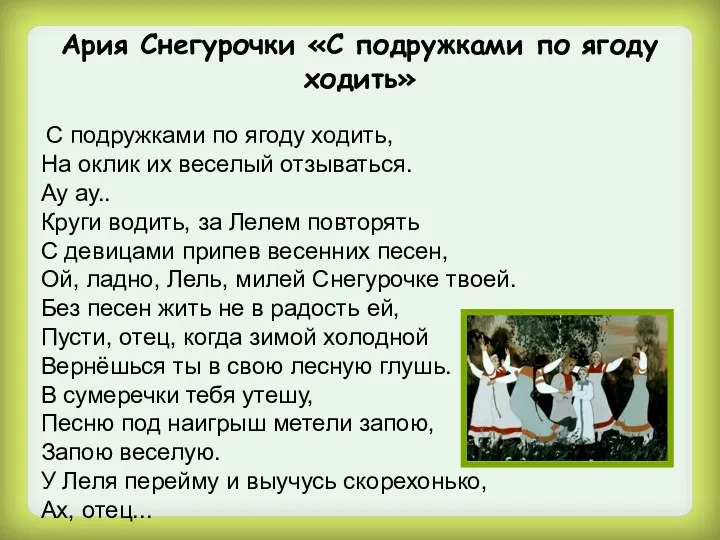 Ария Снегурочки «С подружками по ягоду ходить»

С подружками по ягоду ходить,
На оклик их веселый отзываться.
Ау ау..
Круги водить, за Лелем повторять
С девицами припев весенних песен,
Ой, ладно, Лель, милей Снегурочке твоей.
Без песен жить не в радость ей,
Пусти, отец, когда зимой холодной
Вернёшься ты в свою лесную глушь.
В сумеречки тебя утешу,
Песню под наигрыш метели запою,
Запою веселую.
У Леля перейму и выучусь скорехонько,
Ах, отец...